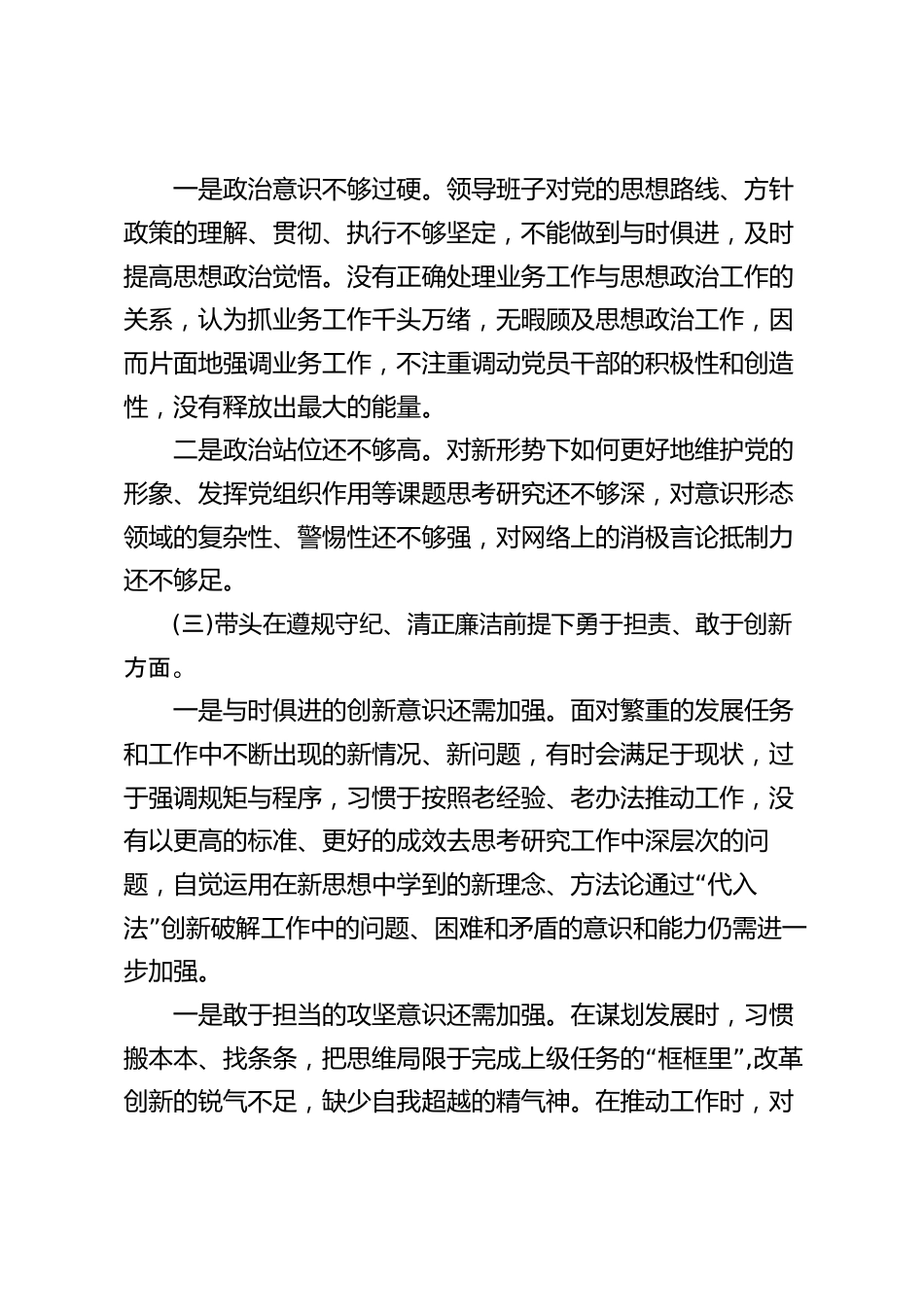 一是政治意识不够过硬。领导班子对党的思想路线、方针政策的理解、贯彻、执行不够坚定，不能做到与时俱进，及时提高思想政治觉悟。没有正确处理业务工作与思想政治工作的关系，认为抓业务工作千头万绪，无暇顾及思想政治工作，因而片面地强调业务工作，不注重调动党员干部的积极性和创造性，没有释放出最大的能量。

二是政治站位还不够高。对新形势下如何更好地维护党的形象、发挥党组织作用等课题思考研究还不够深，对意识形态领域的复杂性、警惕性还不够强，对网络上的消极言论抵制力还不够足。

(三)带头在遵规守纪、清正廉洁前提下勇于担责、敢于创新方面。

一是与时俱进的创新意识还需加强。面对繁重的发展任务和工作中不断出现的新情况、新问题，有时会满足于现状，过于强调规矩与程序，习惯于按照老经验、老办法推动工作，没有以更高的标准、更好的成效去思考研究工作中深层次的问题，自觉运用在新思想中学到的新理念、方法论通过“代入法”创新破解工作中的问题、困难和矛盾的意识和能力仍需进一步加强。

一是敢于担当的攻坚意识还需加强。在谋划发展时，习惯搬本本、找条条，把思维局限于完成上级任务的“框框里”,改革创新的锐气不足，缺少自我超越的精气神。在推动工作时，对